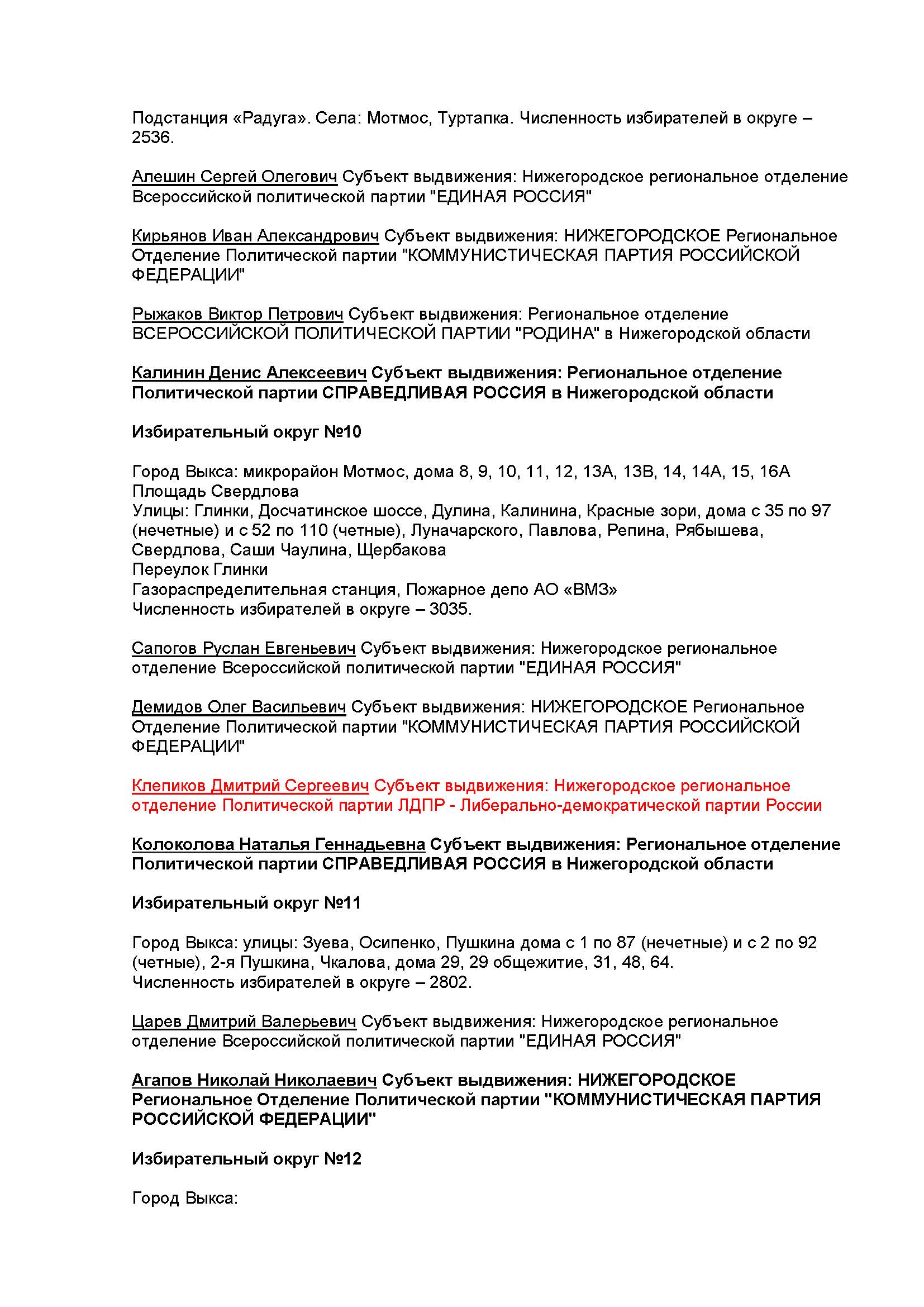 Подстанция «Радуга». Села: Мотмос, Туртапка. Численность избирателей в округе – 2536.

Алешин Сергей Олегович Субъект выдвижения: Нижегородское региональное отделение Всероссийской политической партии "ЕДИНАЯ РОССИЯ"

Кирьянов Иван Александрович Субъект выдвижения: НИЖЕГОРОДСКОЕ Региональное Отделение Политической партии "КОММУНИСТИЧЕСКАЯ ПАРТИЯ РОССИЙСКОЙ ФЕДЕРАЦИИ"

Рыжаков Виктор Петрович Субъект выдвижения: Региональное отделение ВСЕРОССИЙСКОЙ ПОЛИТИЧЕСКОЙ ПАРТИИ "РОДИНА" в Нижегородской области

Калинин Денис Алексеевич Субъект выдвижения: Региональное отделение Политической партии СПРАВЕДЛИВАЯ РОССИЯ в Нижегородской области

Избирательный округ №10

Город Выкса: микрорайон Мотмос, дома 8, 9, 10, 11, 12, 13А, 13В, 14, 14А, 15, 16А
Площадь Свердлова
Улицы: Глинки, Досчатинское шоссе, Дулина, Калинина, Красные зори, дома с 35 по 97 (нечетные) и с 52 по 110 (четные), Луначарского, Павлова, Репина, Рябышева, Свердлова, Саши Чаулина, Щербакова
Переулок Глинки
Газораспределительная станция, Пожарное депо АО «ВМЗ»
Численность избирателей в округе – 3035.

Сапогов Руслан Евгеньевич Субъект выдвижения: Нижегородское региональное отделение Всероссийской политической партии "ЕДИНАЯ РОССИЯ"

Демидов Олег Васильевич Субъект выдвижения: НИЖЕГОРОДСКОЕ Региональное Отделение Политической партии "КОММУНИСТИЧЕСКАЯ ПАРТИЯ РОССИЙСКОЙ ФЕДЕРАЦИИ"

Клепиков Дмитрий Сергеевич Субъект выдвижения: Нижегородское региональное отделение Политической партии ЛДПР - Либерально-демократической партии России

Колоколова Наталья Геннадьевна Субъект выдвижения: Региональное отделение Политической партии СПРАВЕДЛИВАЯ РОССИЯ в Нижегородской области

Избирательный округ №11

Город Выкса: улицы: Зуева, Осипенко, Пушкина дома с 1 по 87 (нечетные) и с 2 по 92 (четные), 2-я Пушкина, Чкалова, дома 29, 29 общежитие, 31, 48, 64.
Численность избирателей в округе – 2802.

Царев Дмитрий Валерьевич Субъект выдвижения: Нижегородское региональное отделение Всероссийской политической партии "ЕДИНАЯ РОССИЯ"

Агапов Николай Николаевич Субъект выдвижения: НИЖЕГОРОДСКОЕ Региональное Отделение Политической партии "КОММУНИСТИЧЕСКАЯ ПАРТИЯ РОССИЙСКОЙ ФЕДЕРАЦИИ"

Избирательный округ №12

Город Выкса: